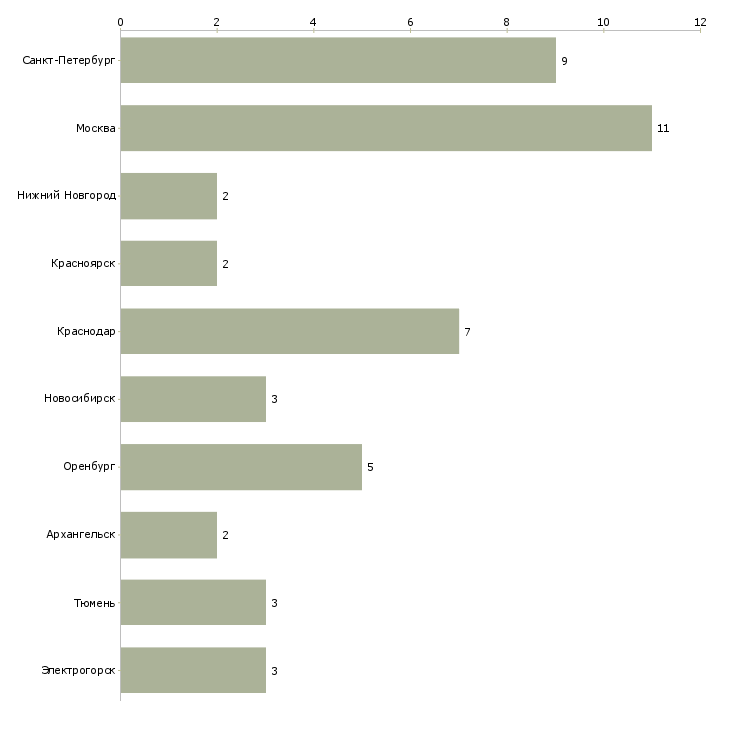 0 2 4 6 8 10 12

Санкт-Петербург 9
Москва 11
Нижний Новгород 2
Красноярск 2
Краснодар 7
Новосибирск 3
Оренбург 5
Архангельск 2
Тюмень 3
Электрогорск 3